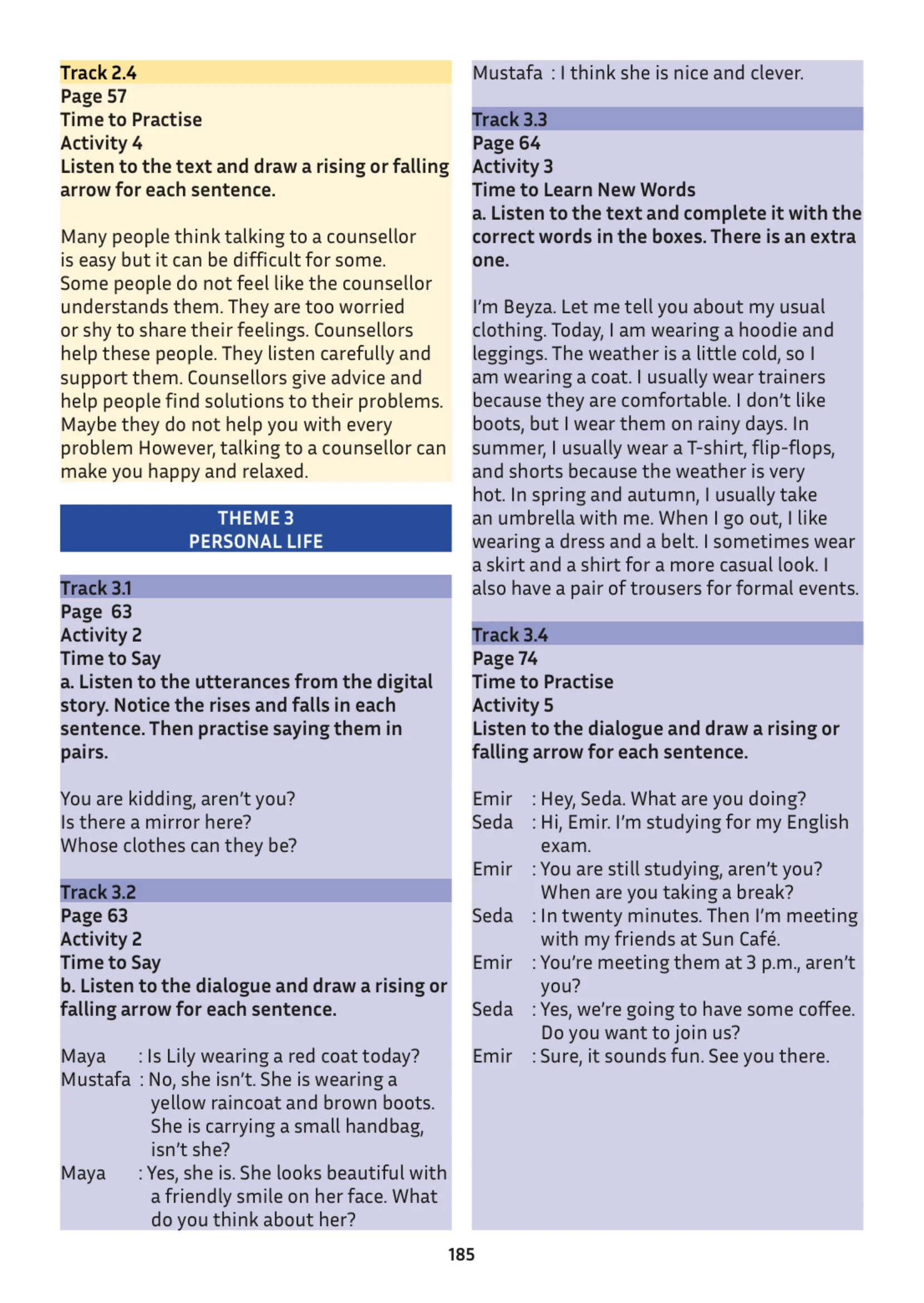 Track 2.4
Page 57
Time to Practise
Activity 4
Listen to the text and draw a rising or falling arrow for each sentence.

Many people think talking to a counsellor is easy but it can be difficult for some. Some people do not feel like the counsellor understands them. They are too worried or shy to share their feelings. Counsellors help these people. They listen carefully and support them. Counsellors give advice and help people find solutions to their problems. Maybe they do not help you with every problem However, talking to a counsellor can make you happy and relaxed.

THEME 3
PERSONAL LIFE

Track 3.1
Page 63
Activity 2
Time to Say
a. Listen to the utterances from the digital story. Notice the rises and falls in each sentence. Then practise saying them in pairs.

You are kidding, aren't you?
Is there a mirror here?
Whose clothes can they be?

Track 3.2
Page 63
Activity 2
Time to Say
b. Listen to the dialogue and draw a rising or falling arrow for each sentence.

Maya : Is Lily wearing a red coat today?
Mustafa : No, she isn't. She is wearing a yellow raincoat and brown boots. She is carrying a small handbag, isn't she?
Maya : Yes, she is. She looks beautiful with a friendly smile on her face. What do you think about her?
Mustafa : I think she is nice and clever.

Track 3.3
Page 64
Activity 3
Time to Learn New Words
a. Listen to the text and complete it with the correct words in the boxes. There is an extra one.

I'm Beyza. Let me tell you about my usual clothing. Today, I am wearing a hoodie and leggings. The weather is a little cold, so I am wearing a coat. I usually wear trainers because they are comfortable. I don't like boots, but I wear them on rainy days. In summer, I usually wear a T-shirt, flip-flops, and shorts because the weather is very hot. In spring and autumn, I usually take an umbrella with me. When I go out, I like wearing a dress and a belt. I sometimes wear a skirt and a shirt for a more casual look. I also have a pair of trousers for formal events.

Track 3.4
Page 74
Time to Practise
Activity 5
Listen to the dialogue and draw a rising or falling arrow for each sentence.

Emir : Hey, Seda. What are you doing?
Seda : Hi, Emir. I'm studying for my English exam.
Emir : You are still studying, aren't you? When are you taking a break?
Seda : In twenty minutes. Then I'm meeting with my friends at Sun Café.
Emir : You're meeting them at 3 p.m., aren't you?
Seda : Yes, we're going to have some coffee. Do you want to join us?
Emir : Sure, it sounds fun. See you there.

185